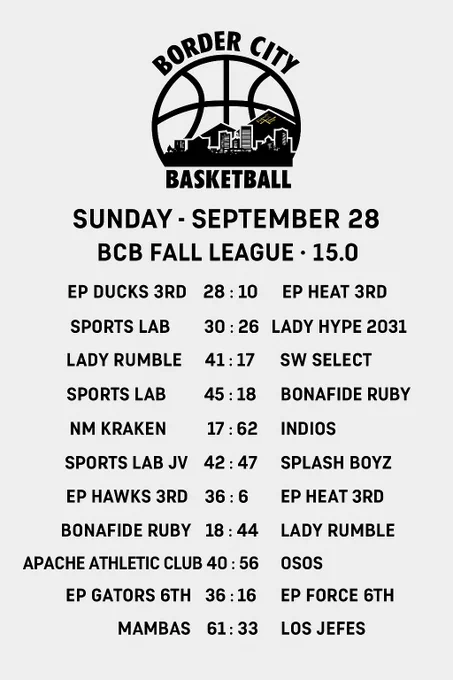 BORDER CITY
BASKETBALL

SUNDAY - SEPTEMBER 28
BCB FALL LEAGUE · 15.0

EP DUCKS 3RD 28 : 10 EP HEAT 3RD
SPORTS LAB 30 : 26 LADY HYPE 2031
LADY RUMBLE 41 : 17 SW SELECT
SPORTS LAB 45 : 18 BONAFIDE RUBY
NM KRAKEN 17 : 62 INDIOS
SPORTS LAB JV 42 : 47 SPLASH BOYZ
EP HAWKS 3RD 36 : 6 EP HEAT 3RD
BONAFIDE RUBY 18 : 44 LADY RUMBLE
APACHE ATHLETIC CLUB 40 : 56 OSOS
EP GATORS 6TH 36 : 16 EP FORCE 6TH
MAMBAS 61 : 33 LOS JEFES